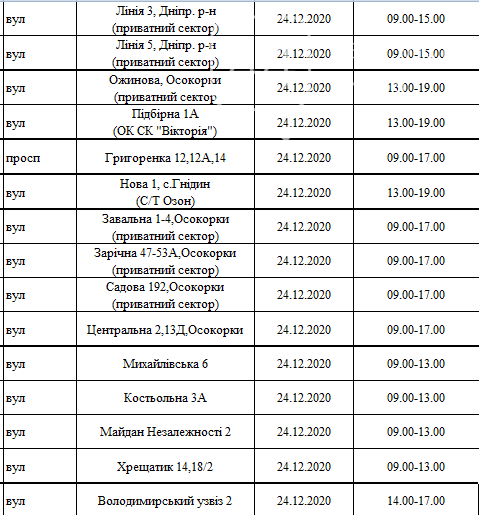 | вул | Лінія 3, Дніпр. р-н (приватний сектор) | 24.12.2020 | 09.00-15.00 |
|---|---|---|---|
| вул | Лінія 5, Дніпр. р-н (приватний сектор) | 24.12.2020 | 09.00-15.00 |
| вул | Ожинова, Осокорки (приватний сектор | 24.12.2020 | 13.00-19.00 |
| вул | Підбірна 1А (ОК СК "Вікторія") | 24.12.2020 | 13.00-19.00 |
| просп | Григоренка 12,12А,14 | 24.12.2020 | 09.00-17.00 |
| вул | Нова 1, с.Гнідин (С/Т Озон) | 24.12.2020 | 13.00-19.00 |
| вул | Завальна 1-4,Осокорки (приватний сектор) | 24.12.2020 | 09.00-17.00 |
| вул | Зарічна 47-53А,Осокорки (приватний сектор) | 24.12.2020 | 09.00-17.00 |
| вул | Садова 192,Осокорки (приватний сектор) | 24.12.2020 | 09.00-17.00 |
| вул | Центральна 2,13Д,Осокорки | 24.12.2020 | 09.00-17.00 |
| вул | Михайлівська 6 | 24.12.2020 | 09.00-13.00 |
| вул | Костьольна 3А | 24.12.2020 | 09.00-13.00 |
| вул | Майдан Незалежності 2 | 24.12.2020 | 09.00-13.00 |
| вул | Хрещатик 14,18/2 | 24.12.2020 | 09.00-13.00 |
| вул | Володимирський узвіз 2 | 24.12.2020 | 14.00-17.00 |